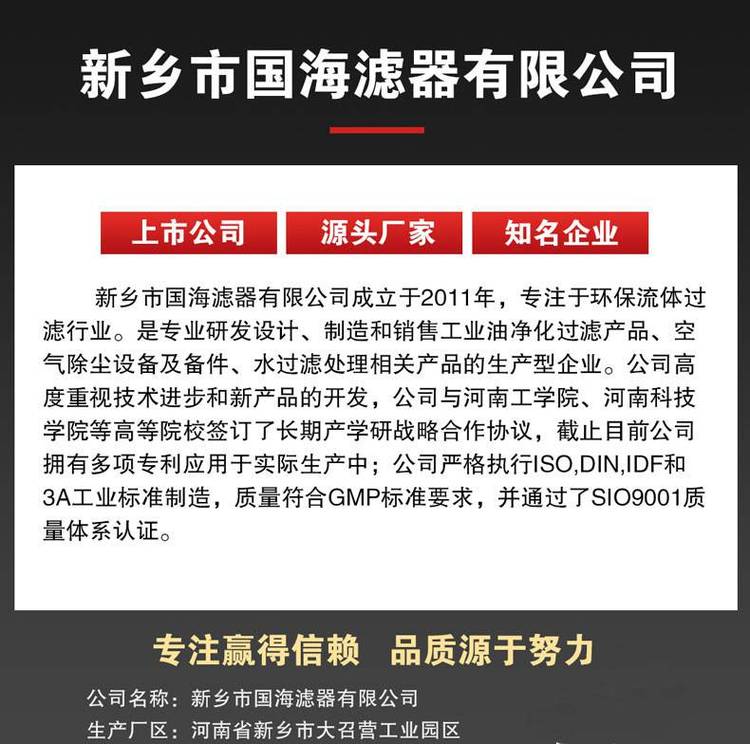 新乡市国海滤器有限公司

上市公司　源头厂家　知名企业

新乡市国海滤器有限公司成立于2011年，专注于环保流体过滤行业。是专业研发设计、制造和销售工业油净化过滤产品、空气除尘设备及备件、水过滤处理相关产品的生产型企业。公司高度重视技术进步和新产品的开发，公司与河南工学院、河南科技学院等高等院校签订了长期产学研战略合作协议，截止目前公司拥有多项专利应用于实际生产中；公司严格执行ISO,DIN,IDF和3A工业标准制造，质量符合GMP标准要求，并通过了SIO9001质量体系认证。

专注赢得信赖　品质源于努力

公司名称：新乡市国海滤器有限公司
生产厂区：河南省新乡市大召营工业园区